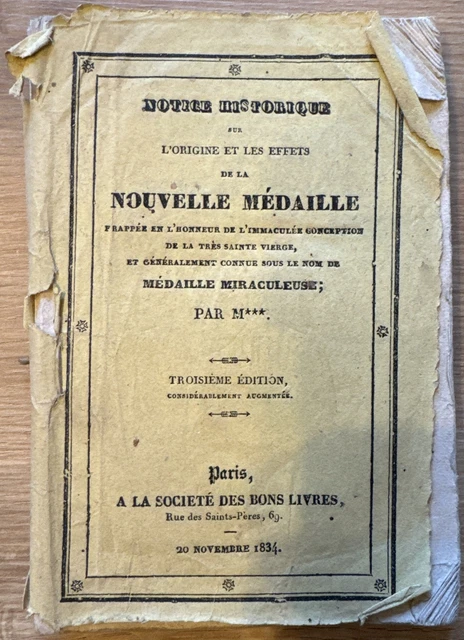 NOTICE HISTORIQUE
SUR
L'ORIGINE ET LES EFFETS
DE LA
NOUVELLE MÉDAILLE
FRAPPÉE EN L'HONNEUR DE L'IMMACULÉE CONCEPTION
DE LA TRÈS SAINTE VIERGE,
ET GÉNÉRALEMENT CONNUE SOUS LE NOM DE
MÉDAILLE MIRACULEUSE;
PAR M***.

TROISIÈME ÉDITION,
CONSIDÉRABLEMENT AUGMENTÉE.

Paris,
A LA SOCIETÉ DES BONS LIVRES,
Rue des Saints-Pères, 69.

20 NOVEMBRE 1834.